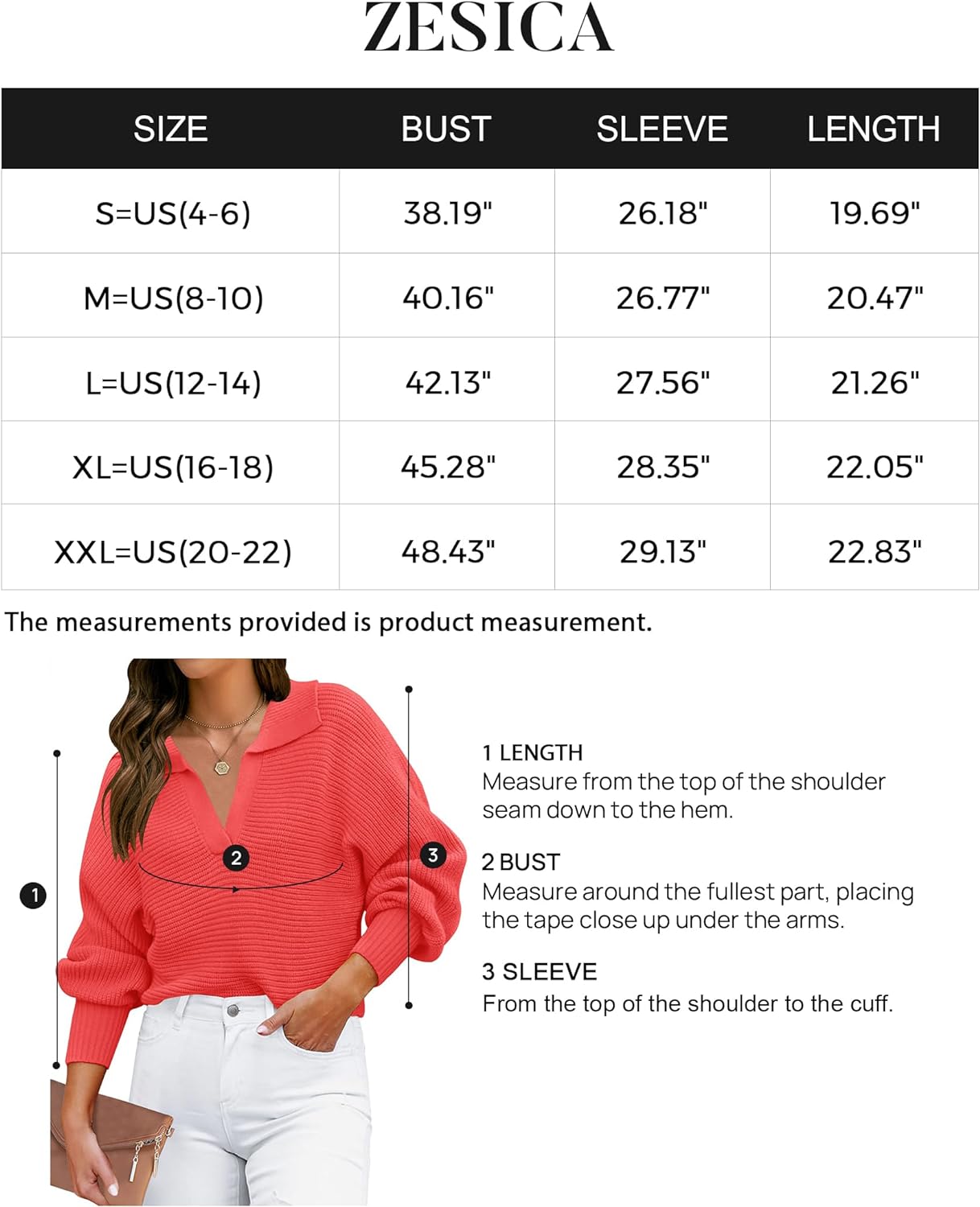 ZESICA

| SIZE | BUST | SLEEVE | LENGTH |
|---|---|---|---|
| S=US(4-6) | 38.19" | 26.18" | 19.69" |
| M=US(8-10) | 40.16" | 26.77" | 20.47" |
| L=US(12-14) | 42.13" | 27.56" | 21.26" |
| XL=US(16-18) | 45.28" | 28.35" | 22.05" |
| XXL=US(20-22) | 48.43" | 29.13" | 22.83" |

The measurements provided is product measurement.

1

2

3

1 LENGTH
Measure from the top of the shoulder seam down to the hem.

2 BUST
Measure around the fullest part, placing the tape close up under the arms.

3 SLEEVE
From the top of the shoulder to the cuff.